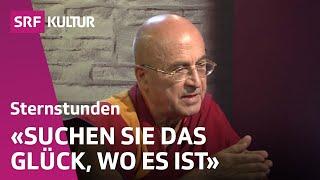 SRF KULTUR

Sternstunden

«SUCHEN SIE DAS GLÜCK, WO ES IST»